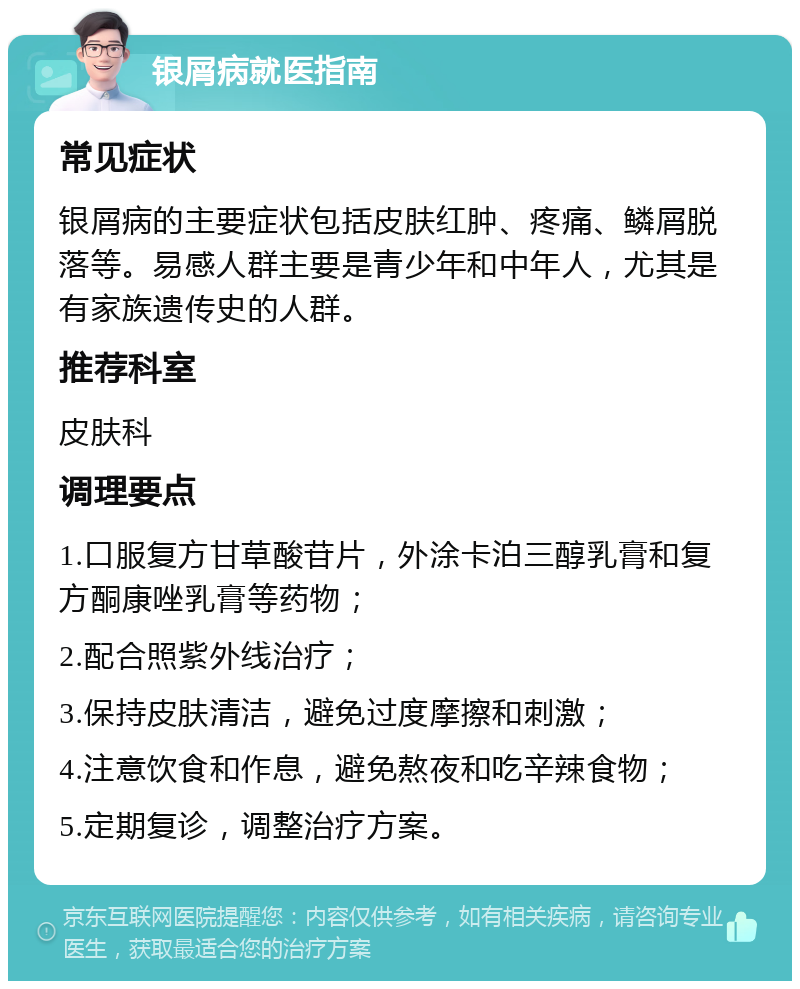 银屑病就医指南

常见症状

银屑病的主要症状包括皮肤红肿、疼痛、鳞屑脱落等。易感人群主要是青少年和中年人，尤其是有家族遗传史的人群。

推荐科室

皮肤科

调理要点

1.口服复方甘草酸苷片，外涂卡泊三醇乳膏和复方酮康唑乳膏等药物；

2.配合照紫外线治疗；

3.保持皮肤清洁，避免过度摩擦和刺激；

4.注意饮食和作息，避免熬夜和吃辛辣食物；

5.定期复诊，调整治疗方案。

京东互联网医院提醒您：内容仅供参考，如有相关疾病，请咨询专业医生，获取最适合您的治疗方案